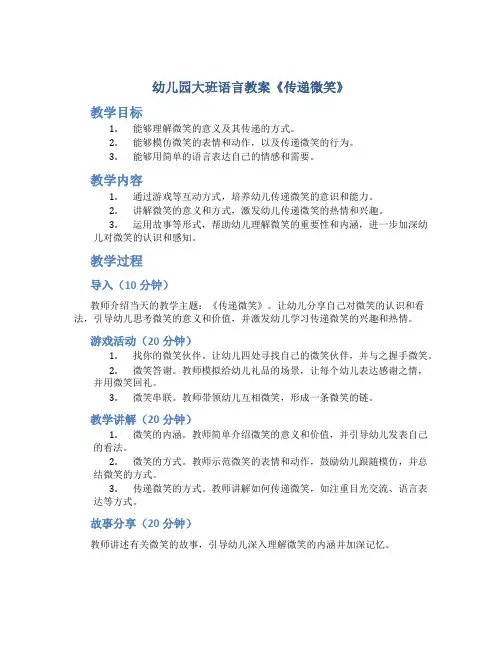 幼儿园大班语言教案《传递微笑》

教学目标

1. 能够理解微笑的意义及其传递的方式。
2. 能够模仿微笑的表情和动作，以及传递微笑的行为。
3. 能够用简单的语言表达自己的情感和需要。

教学内容

1. 通过游戏等互动方式，培养幼儿传递微笑的意识和能力。
2. 讲解微笑的意义和方式，激发幼儿传递微笑的热情和兴趣。
3. 运用故事等形式，帮助幼儿理解微笑的重要性和内涵，进一步加深幼儿对微笑的认识和感知。

教学过程

导入（10 分钟）

教师介绍当天的教学主题：《传递微笑》。让幼儿分享自己对微笑的认识和看法，引导幼儿思考微笑的意义和价值，并激发幼儿学习传递微笑的兴趣和热情。

游戏活动（20 分钟）

1. 找你的微笑伙伴。让幼儿四处寻找自己的微笑伙伴，并与之握手微笑。
2. 微笑答谢。教师模拟给幼儿礼品的场景，让每个幼儿表达感谢之情，并用微笑回礼。
3. 微笑串联。教师带领幼儿互相微笑，形成一条微笑的链。

教学讲解（20 分钟）

1. 微笑的内涵。教师简单介绍微笑的意义和价值，并引导幼儿发表自己的看法。
2. 微笑的方式。教师示范微笑的表情和动作，鼓励幼儿跟随模仿，并总结微笑的方式。
3. 传递微笑的方式。教师讲解如何传递微笑，如注重目光交流、语言表达等方式。

故事分享（20 分钟）

教师讲述有关微笑的故事，引导幼儿深入理解微笑的内涵并加深记忆。